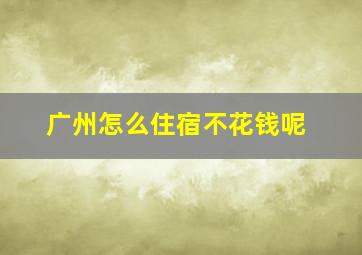 广州怎么住宿不花钱呢